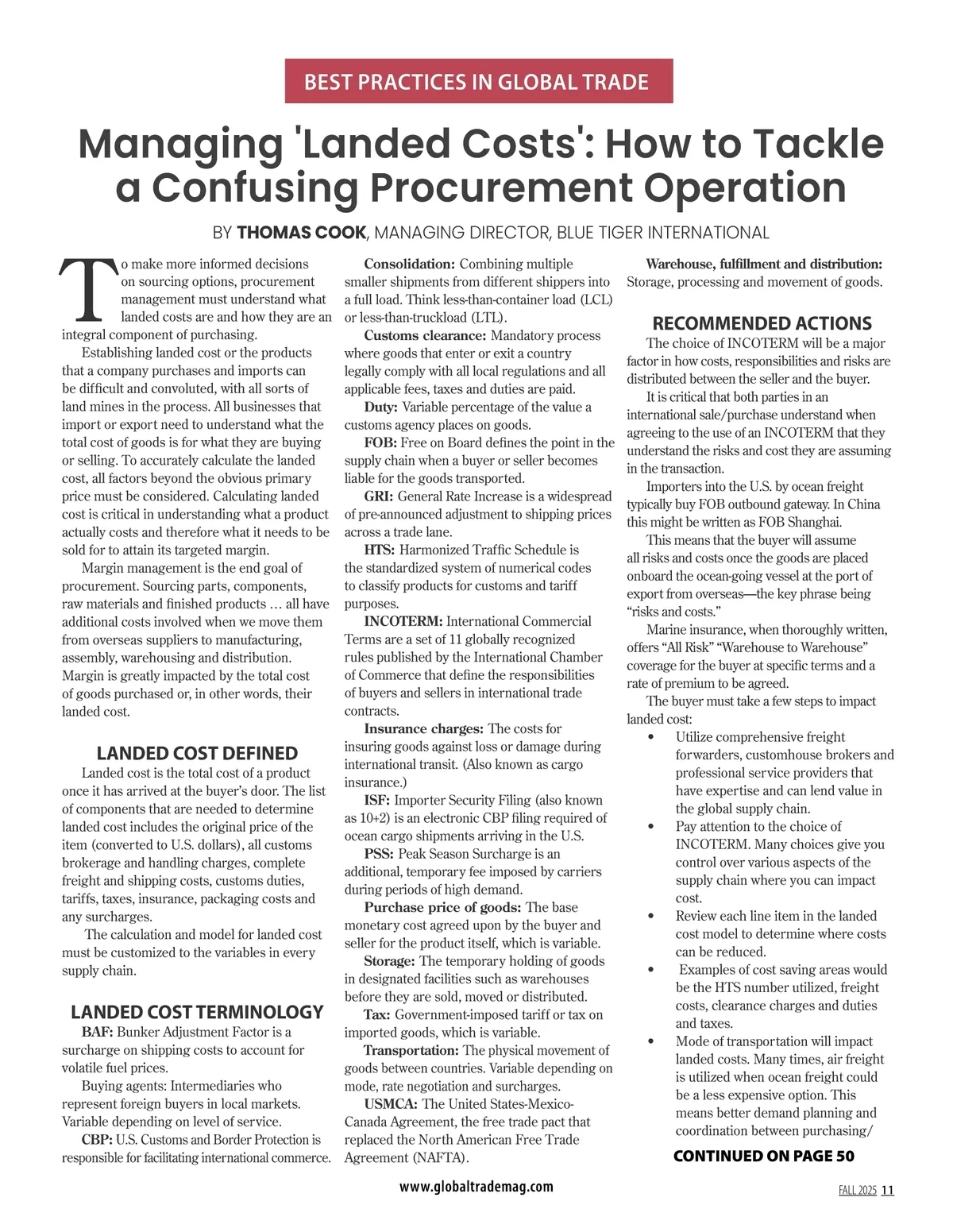 BEST PRACTICES IN GLOBAL TRADE

Managing 'Landed Costs': How to Tackle a Confusing Procurement Operation

BY THOMAS COOK, MANAGING DIRECTOR, BLUE TIGER INTERNATIONAL

To make more informed decisions on sourcing options, procurement management must understand what landed costs are and how they are an integral component of purchasing.

Establishing landed cost or the products that a company purchases and imports can be difficult and convoluted, with all sorts of land mines in the process. All businesses that import or export need to understand what the total cost of goods is for what they are buying or selling. To accurately calculate the landed cost, all factors beyond the obvious primary price must be considered. Calculating landed cost is critical in understanding what a product actually costs and therefore what it needs to be sold for to attain its targeted margin.

Margin management is the end goal of procurement. Sourcing parts, components, raw materials and finished products … all have additional costs involved when we move them from overseas suppliers to manufacturing, assembly, warehousing and distribution. Margin is greatly impacted by the total cost of goods purchased or, in other words, their landed cost.

LANDED COST DEFINED

Landed cost is the total cost of a product once it has arrived at the buyer's door. The list of components that are needed to determine landed cost includes the original price of the item (converted to U.S. dollars), all customs brokerage and handling charges, complete freight and shipping costs, customs duties, tariffs, taxes, insurance, packaging costs and any surcharges.

The calculation and model for landed cost must be customized to the variables in every supply chain.

LANDED COST TERMINOLOGY

BAF: Bunker Adjustment Factor is a surcharge on shipping costs to account for volatile fuel prices.

Buying agents: Intermediaries who represent foreign buyers in local markets. Variable depending on level of service.

CBP: U.S. Customs and Border Protection is responsible for facilitating international commerce.

Consolidation: Combining multiple smaller shipments from different shippers into a full load. Think less-than-container load (LCL) or less-than-truckload (LTL).

Customs clearance: Mandatory process where goods that enter or exit a country legally comply with all local regulations and all applicable fees, taxes and duties are paid.

Duty: Variable percentage of the value a customs agency places on goods.

FOB: Free on Board defines the point in the supply chain when a buyer or seller becomes liable for the goods transported.

GRI: General Rate Increase is a widespread of pre-announced adjustment to shipping prices across a trade lane.

HTS: Harmonized Traffic Schedule is the standardized system of numerical codes to classify products for customs and tariff purposes.

INCOTERM: International Commercial Terms are a set of 11 globally recognized rules published by the International Chamber of Commerce that define the responsibilities of buyers and sellers in international trade contracts.

Insurance charges: The costs for insuring goods against loss or damage during international transit. (Also known as cargo insurance.)

ISF: Importer Security Filing (also known as 10+2) is an electronic CBP filing required of ocean cargo shipments arriving in the U.S.

PSS: Peak Season Surcharge is an additional, temporary fee imposed by carriers during periods of high demand.

Purchase price of goods: The base monetary cost agreed upon by the buyer and seller for the product itself, which is variable.

Storage: The temporary holding of goods in designated facilities such as warehouses before they are sold, moved or distributed.

Tax: Government-imposed tariff or tax on imported goods, which is variable.

Transportation: The physical movement of goods between countries. Variable depending on mode, rate negotiation and surcharges.

USMCA: The United States-Mexico-Canada Agreement, the free trade pact that replaced the North American Free Trade Agreement (NAFTA).

Warehouse, fulfillment and distribution: Storage, processing and movement of goods.

RECOMMENDED ACTIONS

The choice of INCOTERM will be a major factor in how costs, responsibilities and risks are distributed between the seller and the buyer.

It is critical that both parties in an international sale/purchase understand when agreeing to the use of an INCOTERM that they understand the risks and cost they are assuming in the transaction.

Importers into the U.S. by ocean freight typically buy FOB outbound gateway. In China this might be written as FOB Shanghai.

This means that the buyer will assume all risks and costs once the goods are placed onboard the ocean-going vessel at the port of export from overseas—the key phrase being "risks and costs."

Marine insurance, when thoroughly written, offers "All Risk" "Warehouse to Warehouse" coverage for the buyer at specific terms and a rate of premium to be agreed.

The buyer must take a few steps to impact landed cost:
• Utilize comprehensive freight forwarders, customhouse brokers and professional service providers that have expertise and can lend value in the global supply chain.
• Pay attention to the choice of INCOTERM. Many choices give you control over various aspects of the supply chain where you can impact cost.
• Review each line item in the landed cost model to determine where costs can be reduced.
• Examples of cost saving areas would be the HTS number utilized, freight costs, clearance charges and duties and taxes.
• Mode of transportation will impact landed costs. Many times, air freight is utilized when ocean freight could be a less expensive option. This means better demand planning and coordination between purchasing/

CONTINUED ON PAGE 50

www.globaltrademag.com

FALL 2025 11